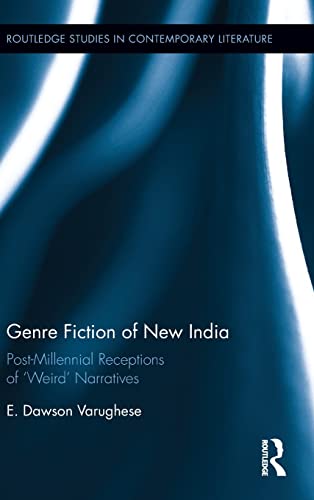 ROUTLEDGE STUDIES IN CONTEMPORARY LITERATURE

Genre Fiction of New India

Post-Millennial Receptions of 'Weird' Narratives

E. Dawson Varughese

ROUTLEDGE